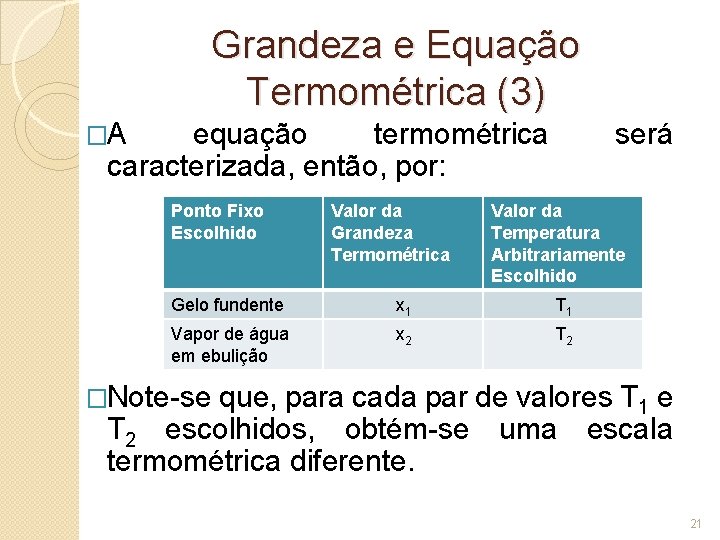 Grandeza e Equação Termométrica (3)

□A equação termométrica será caracterizada, então, por:

| Ponto Fixo Escolhido | Valor da Grandeza Termométrica | Valor da Temperatura Arbitrariamente Escolhido |
|---|---|---|
| Gelo fundente | $x_1$ | $T_1$ |
| Vapor de água em ebulição | $x_2$ | $T_2$ |

□Note-se que, para cada par de valores $T_1$ e $T_2$ escolhidos, obtém-se uma escala termométrica diferente.

21